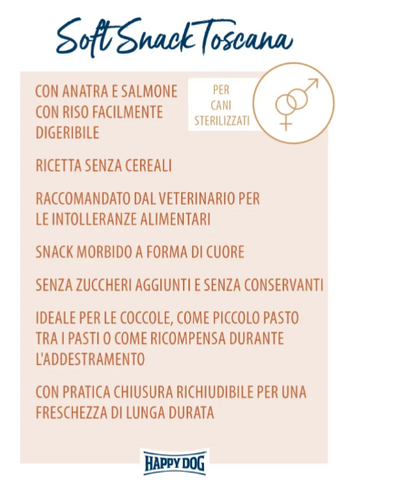 Soft Snack Toscana

CON ANATRA E SALMONE CON RISO FACILMENTE DIGERIBILE

PER CANI STERILIZZATI

RICETTA SENZA CEREALI

RACCOMANDATO DAL VETERINARIO PER LE INTOLLERANZE ALIMENTARI

SNACK MORBIDO A FORMA DI CUORE

SENZA ZUCCHERI AGGIUNTI E SENZA CONSERVANTI

IDEALE PER LE COCCOLE, COME PICCOLO PASTO TRA I PASTI O COME RICOMPENSA DURANTE L'ADDESTRAMENTO

CON PRATICA CHIUSURA RICHIUDIBILE PER UNA FRESCHEZZA DI LUNGA DURATA

HAPPY DOG